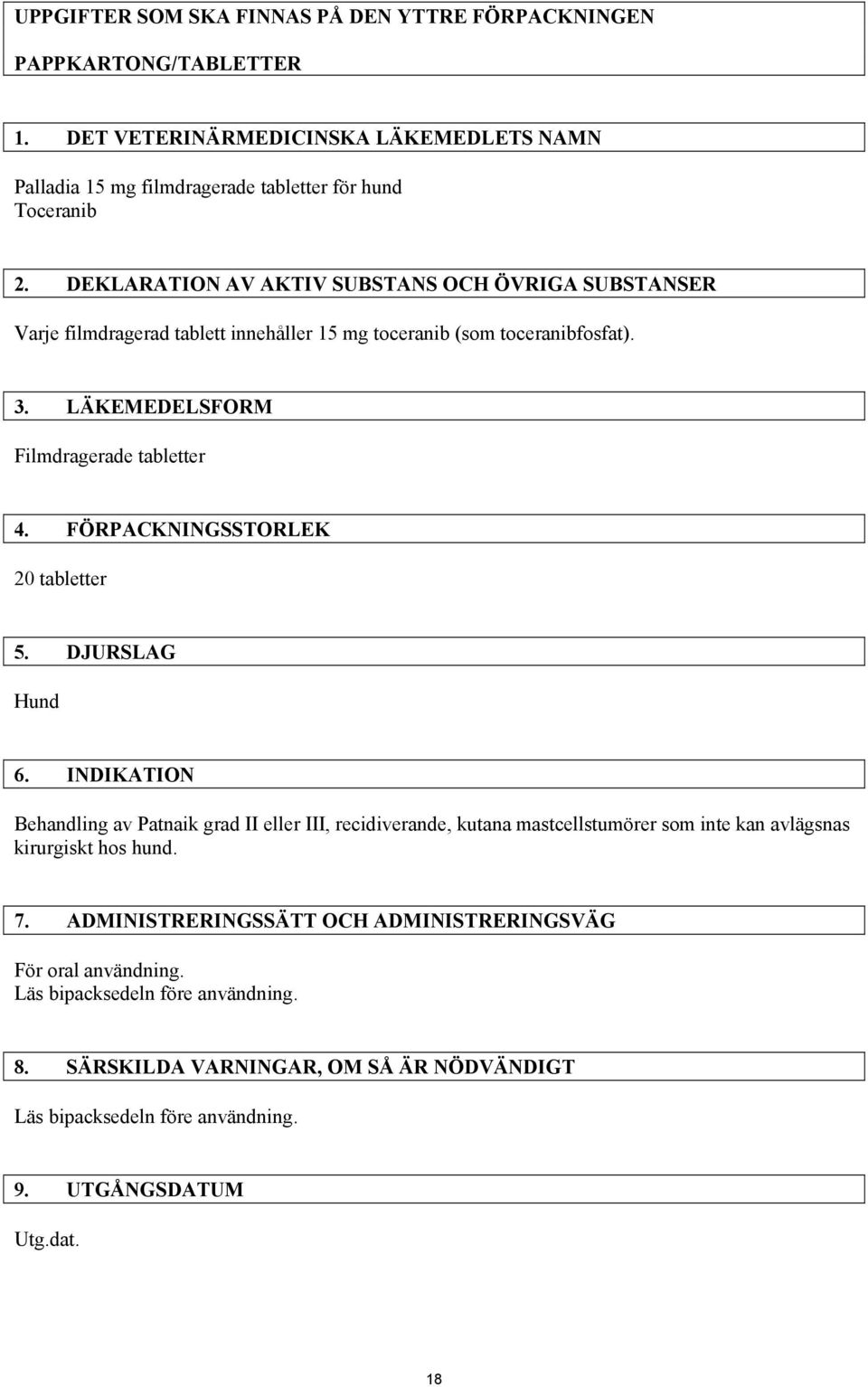 UPPGIFTER SOM SKA FINNAS PÅ DEN YTTRE FÖRPACKNINGEN

PAPPKARTONG/TABLETTER

1. DET VETERINÄRMEDICINSKA LÄKEMEDLETS NAMN

Palladia 15 mg filmdragerade tabletter för hund
Toceranib

2. DEKLARATION AV AKTIV SUBSTANS OCH ÖVRIGA SUBSTANSER

Varje filmdragerad tablett innehåller 15 mg toceranib (som toceranibfosfat).

3. LÄKEMEDELSFORM

Filmdragerade tabletter

4. FÖRPACKNINGSSTORLEK

20 tabletter

5. DJURSLAG

Hund

6. INDIKATION

Behandling av Patnaik grad II eller III, recidiverande, kutana mastcellstumörer som inte kan avlägsnas kirurgiskt hos hund.

7. ADMINISTRERINGSSÄTT OCH ADMINISTRERINGSVÄG

För oral användning.
Läs bipacksedeln före användning.

8. SÄRSKILDA VARNINGAR, OM SÅ ÄR NÖDVÄNDIGT

Läs bipacksedeln före användning.

9. UTGÅNGSDATUM

Utg.dat.

18